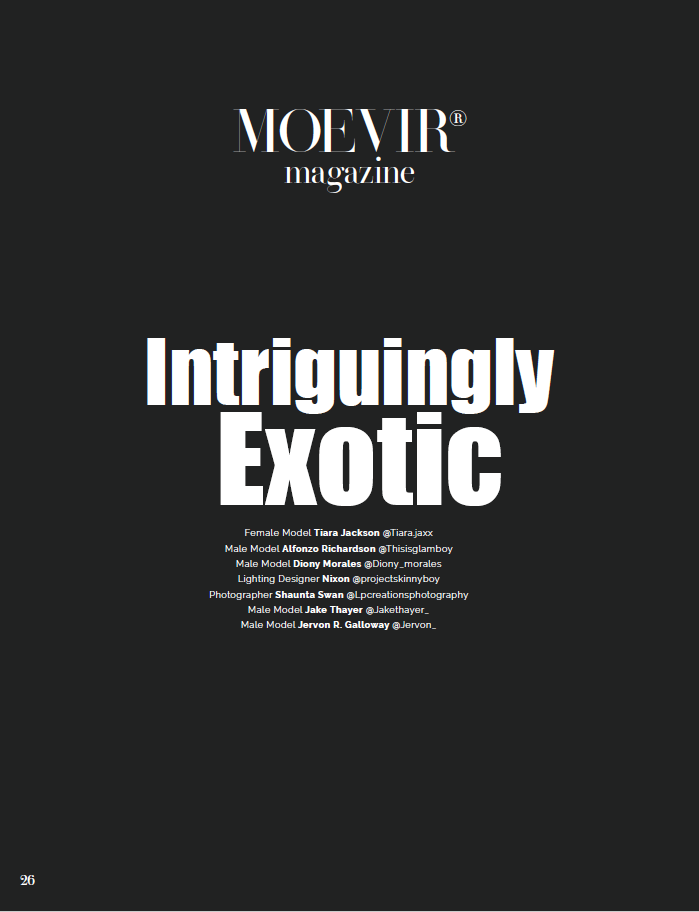 MOEVIR®
magazine

Intriguingly
Exotic

Female Model Tiara Jackson @Tiara.jaxx
Male Model Alfonzo Richardson @Thisisglamboy
Male Model Diony Morales @Diony_morales
Lighting Designer Nixon @projectskinnyboy
Photographer Shaunta Swan @Lpcreationsphotography
Male Model Jake Thayer @Jakethayer_
Male Model Jervon R. Galloway @Jervon_

26